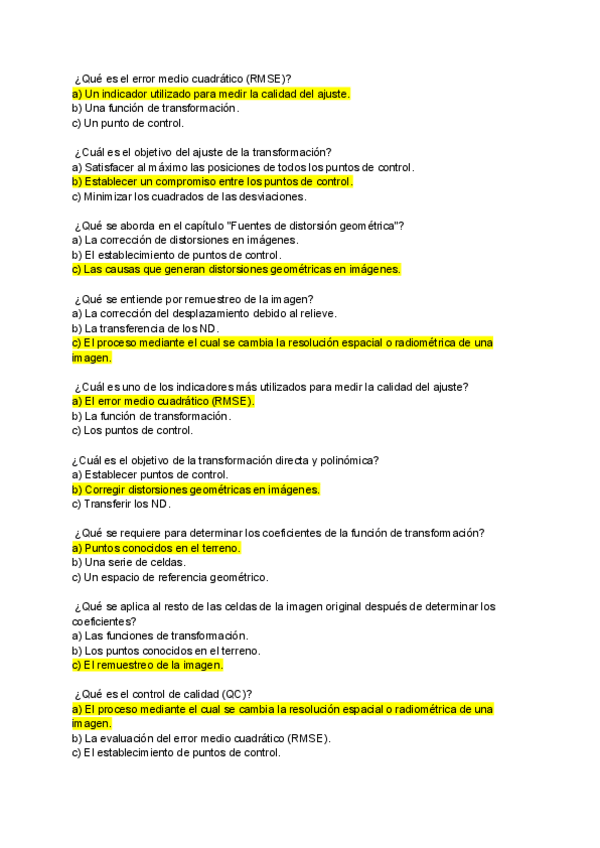 ¿Qué es el error medio cuadrático (RMSE)?
a) Un indicador utilizado para medir la calidad del ajuste.
b) Una función de transformación.
c) Un punto de control.

¿Cuál es el objetivo del ajuste de la transformación?
a) Satisfacer al máximo las posiciones de todos los puntos de control.
b) Establecer un compromiso entre los puntos de control.
c) Minimizar los cuadrados de las desviaciones.

¿Qué se aborda en el capítulo "Fuentes de distorsión geométrica"?
a) La corrección de distorsiones en imágenes.
b) El establecimiento de puntos de control.
c) Las causas que generan distorsiones geométricas en imágenes.

¿Qué se entiende por remuestreo de la imagen?
a) La corrección del desplazamiento debido al relieve.
b) La transferencia de los ND.
c) El proceso mediante el cual se cambia la resolución espacial o radiométrica de una imagen.

¿Cuál es uno de los indicadores más utilizados para medir la calidad del ajuste?
a) El error medio cuadrático (RMSE).
b) La función de transformación.
c) Los puntos de control.

¿Cuál es el objetivo de la transformación directa y polinómica?
a) Establecer puntos de control.
b) Corregir distorsiones geométricas en imágenes.
c) Transferir los ND.

¿Qué se requiere para determinar los coeficientes de la función de transformación?
a) Puntos conocidos en el terreno.
b) Una serie de celdas.
c) Un espacio de referencia geométrico.

¿Qué se aplica al resto de las celdas de la imagen original después de determinar los coeficientes?
a) Las funciones de transformación.
b) Los puntos conocidos en el terreno.
c) El remuestreo de la imagen.

¿Qué es el control de calidad (QC)?
a) El proceso mediante el cual se cambia la resolución espacial o radiométrica de una imagen.
b) La evaluación del error medio cuadrático (RMSE).
c) El establecimiento de puntos de control.